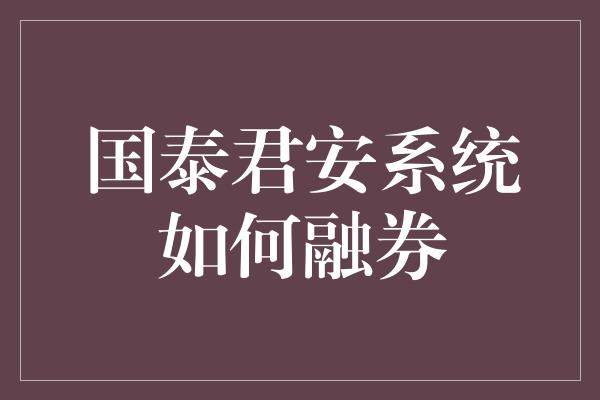 国泰君安系统如何融券